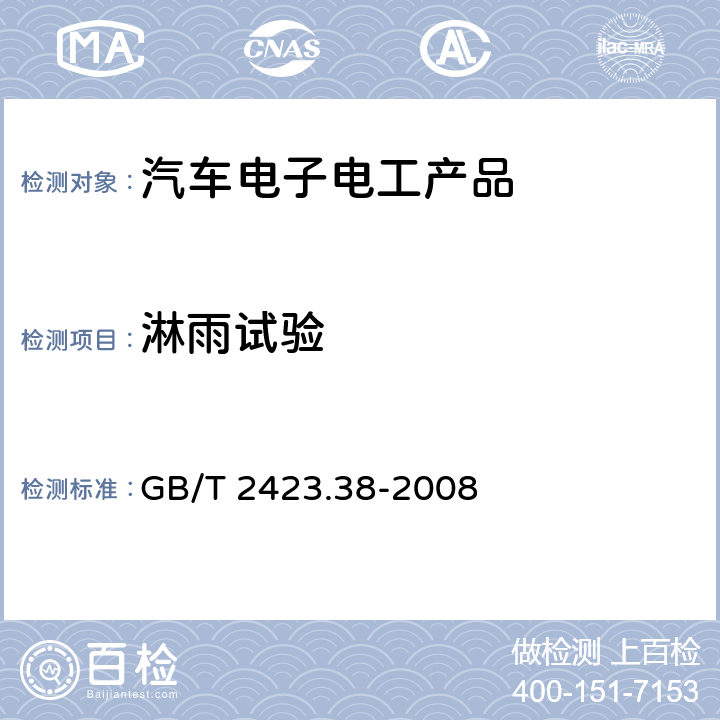 MA CNAS AL ilac-MRA

检测对象：汽车电子电工产品

检测项目：淋雨试验

检测标准：GB/T 2423.38-2008

百检
Baijiantest.com

做检测 上百检
400-151-7153